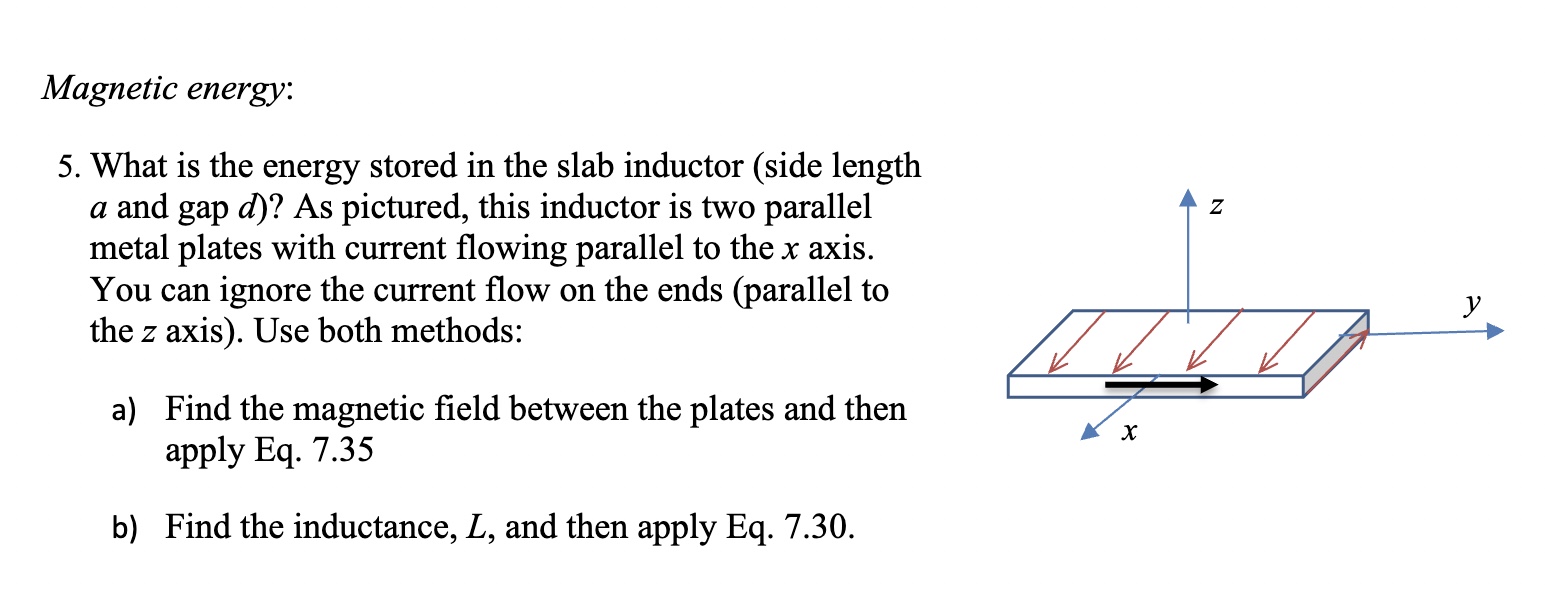 Magnetic energy:

5. What is the energy stored in the slab inductor (side length $a$ and gap $d$)? As pictured, this inductor is two parallel metal plates with current flowing parallel to the $x$ axis. You can ignore the current flow on the ends (parallel to the $z$ axis). Use both methods:

a) Find the magnetic field between the plates and then apply Eq. 7.35

b) Find the inductance, $L$, and then apply Eq. 7.30.

$z$

$y$

$x$